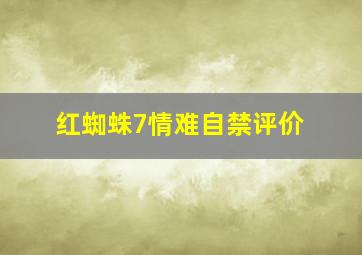 红蜘蛛7情难自禁评价